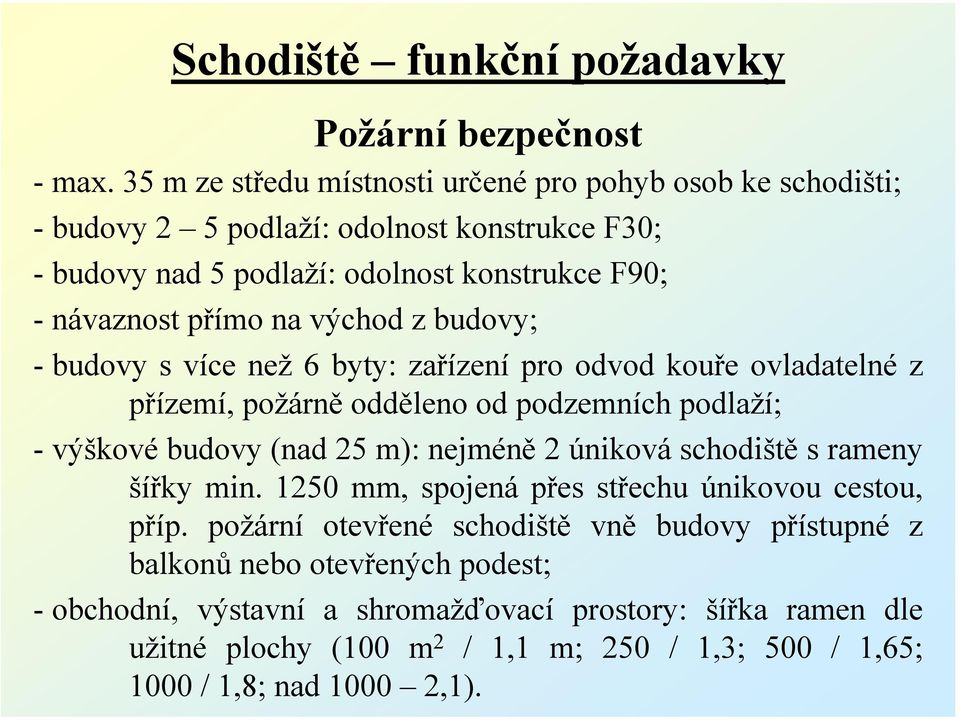 Schodiště – funkční požadavky

Požární bezpečnost

- max. 35 m ze středu místnosti určené pro pohyb osob ke schodišti;

- budovy 2 – 5 podlaží: odolnost konstrukce F30;

- budovy nad 5 podlaží: odolnost konstrukce F90;

- návaznost přímo na východ z budovy;

- budovy s více než 6 byty: zařízení pro odvod kouře ovladatelné z přízemí, požárně odděleno od podzemních podlaží;

- výškové budovy (nad 25 m): nejméně 2 úniková schodiště s rameny šířky min. 1250 mm, spojená přes střechu únikovou cestou, příp. požární otevřené schodiště vně budovy přístupné z balkonů nebo otevřených podest;

- obchodní, výstavní a shromažďovací prostory: šířka ramen dle užitné plochy (100 $m^2$ / 1,1 m; 250 / 1,3; 500 / 1,65; 1000 / 1,8; nad 1000 – 2,1).